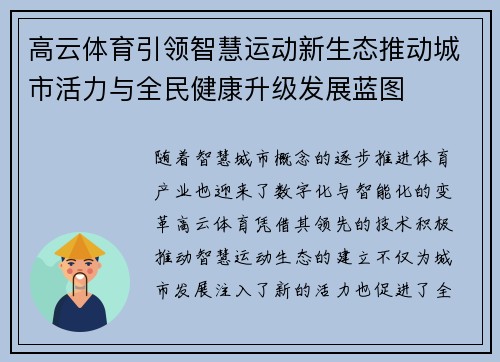 高云体育引领智慧运动新生态推动城市活力与全民健康升级发展蓝图

随着智慧城市概念的逐步推进体育产业也迎来了数字化与智能化的变革高云体育凭借其领先的技术积极推动智慧运动生态的建立不仅为城市发展注入了新的活力也促进了全